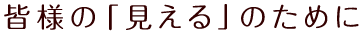 皆様の「見える」のために